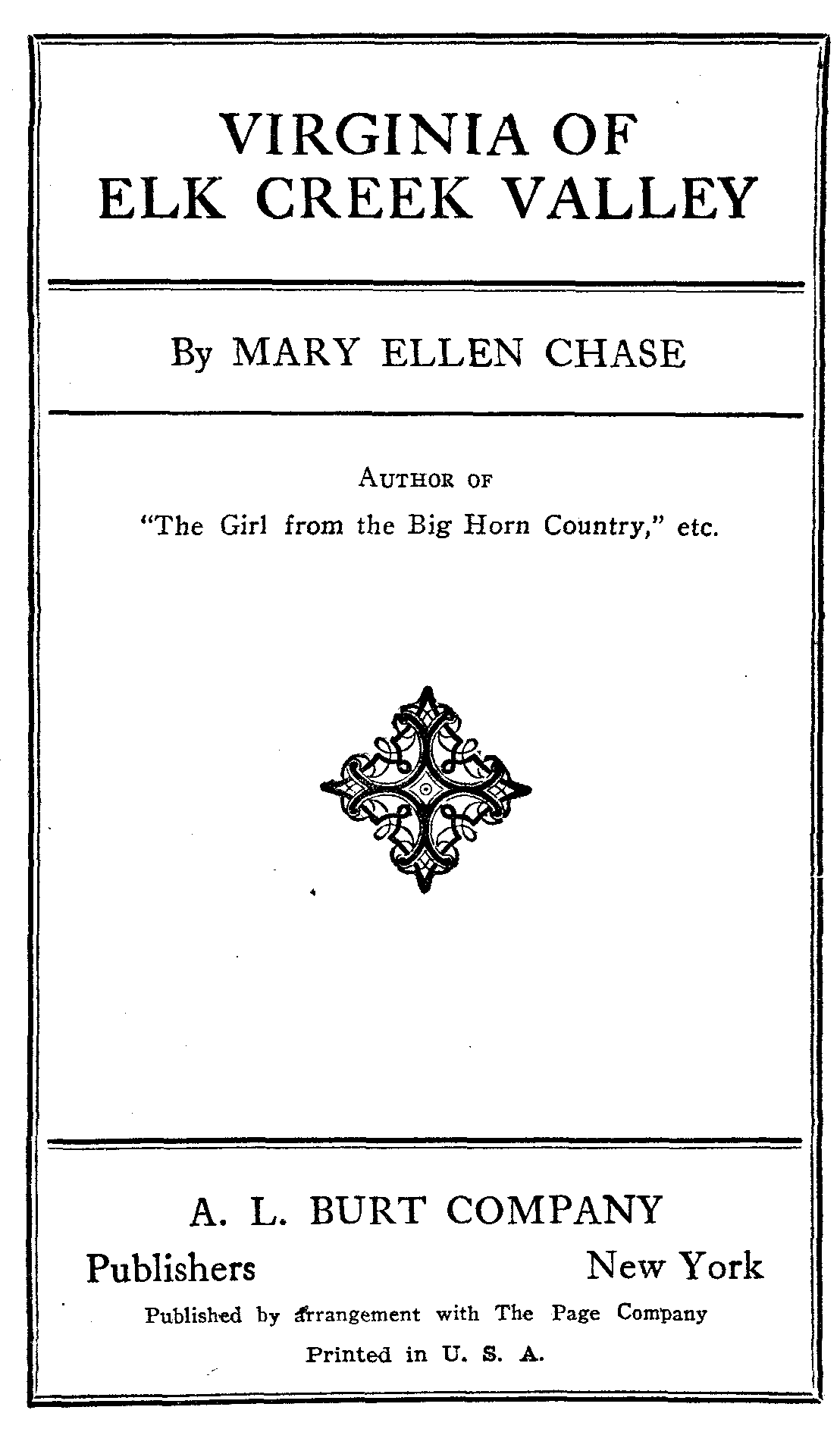 VIRGINIA OF
ELK CREEK VALLEY

By MARY ELLEN CHASE

AUTHOR OF
"The Girl from the Big Horn Country," etc.

A. L. BURT COMPANY
Publishers New York

Published by arrangement with The Page Company
Printed in U. S. A.